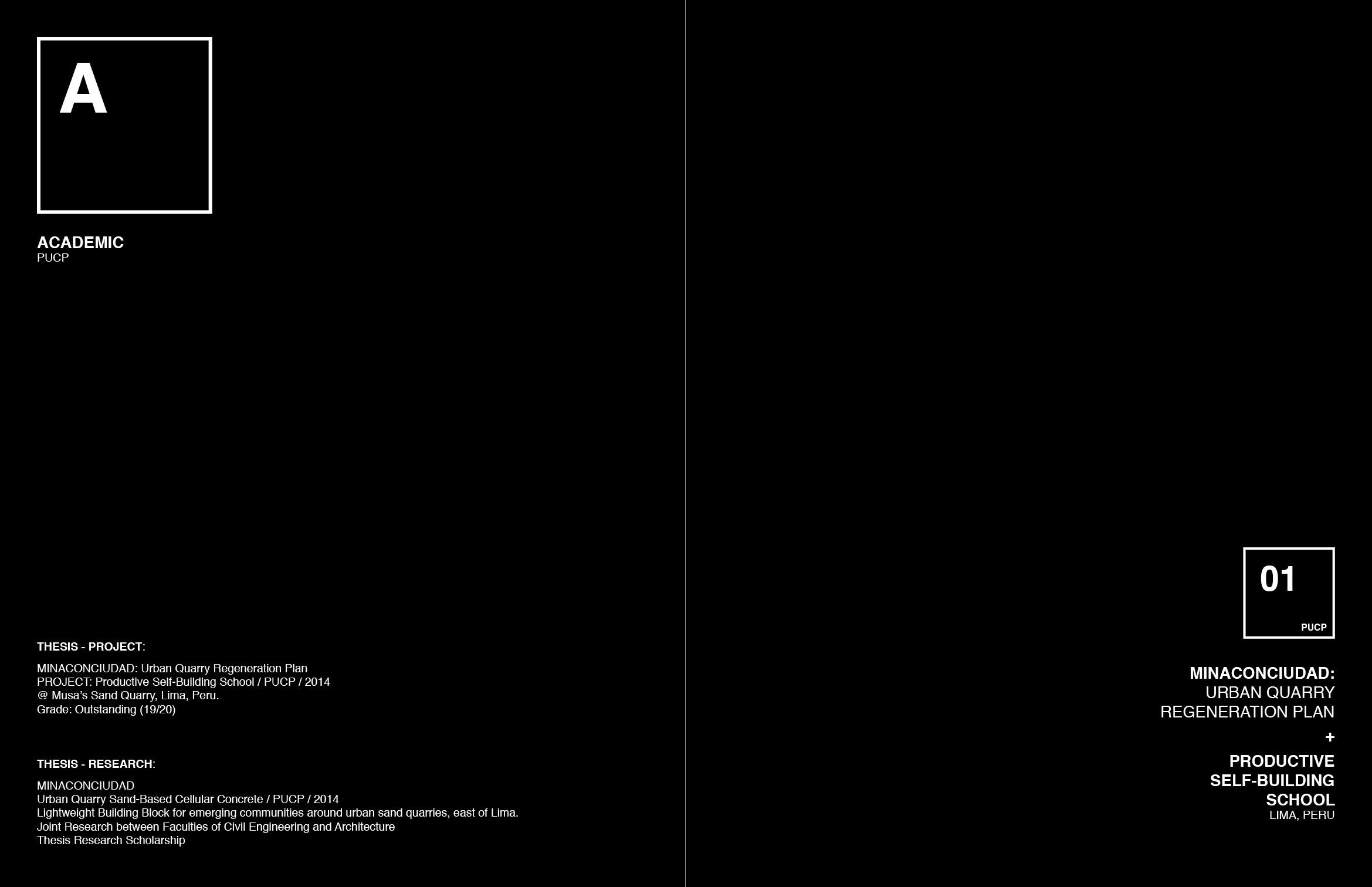 A

ACADEMIC
PUCP

THESIS - PROJECT:

MINACONCIUDAD: Urban Quarry Regeneration Plan
PROJECT: Productive Self-Building School / PUCP / 2014
@ Musa's Sand Quarry, Lima, Peru.
Grade: Outstanding (19/20)

THESIS - RESEARCH:

MINACONCIUDAD
Urban Quarry Sand-Based Cellular Concrete / PUCP / 2014
Lightweight Building Block for emerging communities around urban sand quarries, east of Lima.
Joint Research between Faculties of Civil Engineering and Architecture
Thesis Research Scholarship

01
PUCP

MINACONCIUDAD:
URBAN QUARRY
REGENERATION PLAN
+
PRODUCTIVE
SELF-BUILDING
SCHOOL
LIMA, PERU